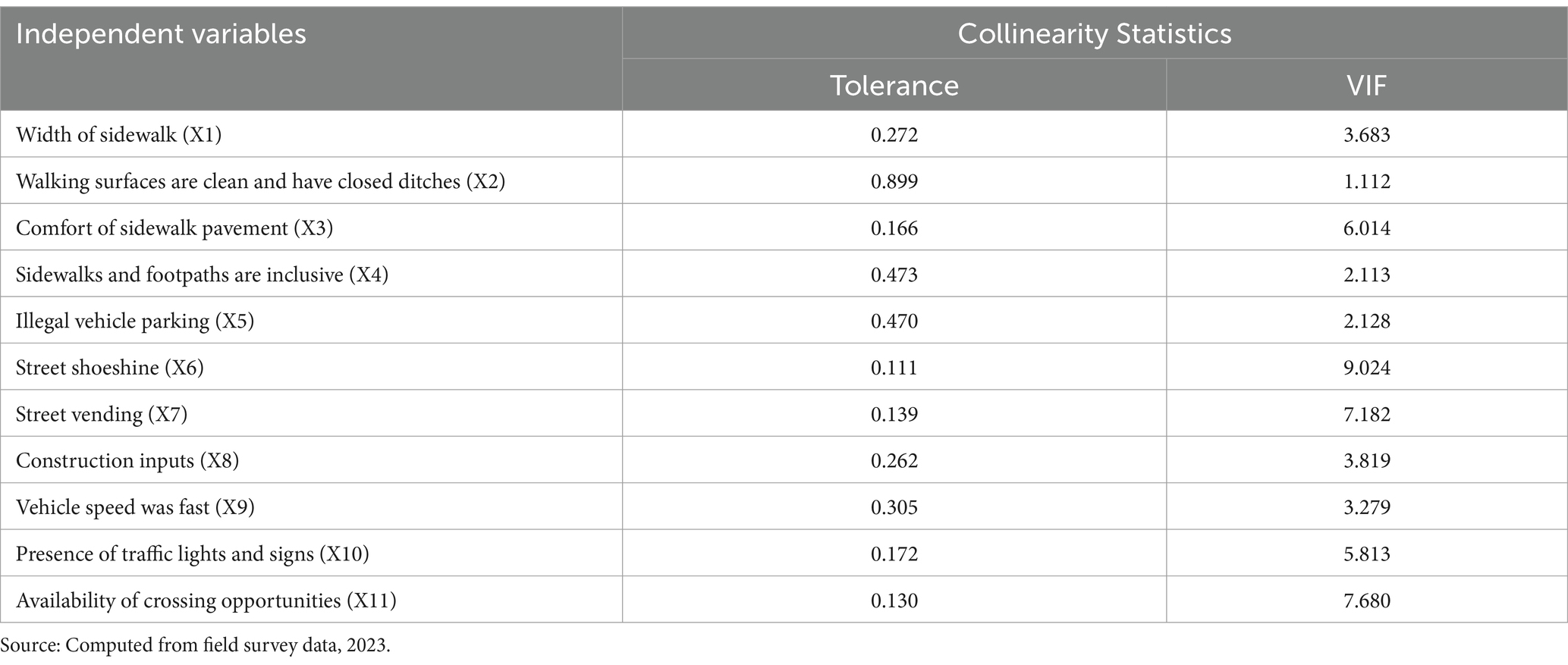 | Independent variables | Collinearity Statistics | |
|---|---|---|
| | Tolerance | VIF |
| Width of sidewalk (X1) | 0.272 | 3.683 |
| Walking surfaces are clean and have closed ditches (X2) | 0.899 | 1.112 |
| Comfort of sidewalk pavement (X3) | 0.166 | 6.014 |
| Sidewalks and footpaths are inclusive (X4) | 0.473 | 2.113 |
| Illegal vehicle parking (X5) | 0.470 | 2.128 |
| Street shoeshine (X6) | 0.111 | 9.024 |
| Street vending (X7) | 0.139 | 7.182 |
| Construction inputs (X8) | 0.262 | 3.819 |
| Vehicle speed was fast (X9) | 0.305 | 3.279 |
| Presence of traffic lights and signs (X10) | 0.172 | 5.813 |
| Availability of crossing opportunities (X11) | 0.130 | 7.680 |

Source: Computed from field survey data, 2023.